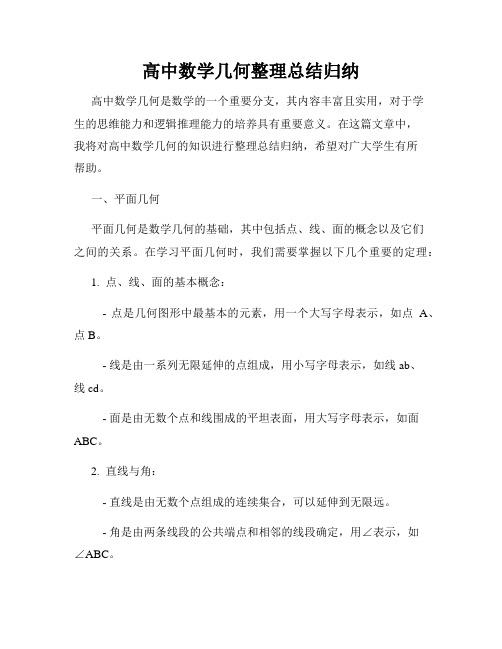 高中数学几何整理总结归纳

高中数学几何是数学的一个重要分支，其内容丰富且实用，对于学生的思维能力和逻辑推理能力的培养具有重要意义。在这篇文章中，我将对高中数学几何的知识进行整理总结归纳，希望对广大学生有所帮助。

一、平面几何

平面几何是数学几何的基础，其中包括点、线、面的概念以及它们之间的关系。在学习平面几何时，我们需要掌握以下几个重要的定理：

1. 点、线、面的基本概念：

- 点是几何图形中最基本的元素，用一个大写字母表示，如点 A、点 B。

- 线是由一系列无限延伸的点组成，用小写字母表示，如线 ab、线 cd。

- 面是由无数个点和线围成的平坦表面，用大写字母表示，如面 ABC。

2. 直线与角：

- 直线是由无数个点组成的连续集合，可以延伸到无限远。

- 角是由两条线段的公共端点和相邻的线段确定，用∠表示，如∠ABC。